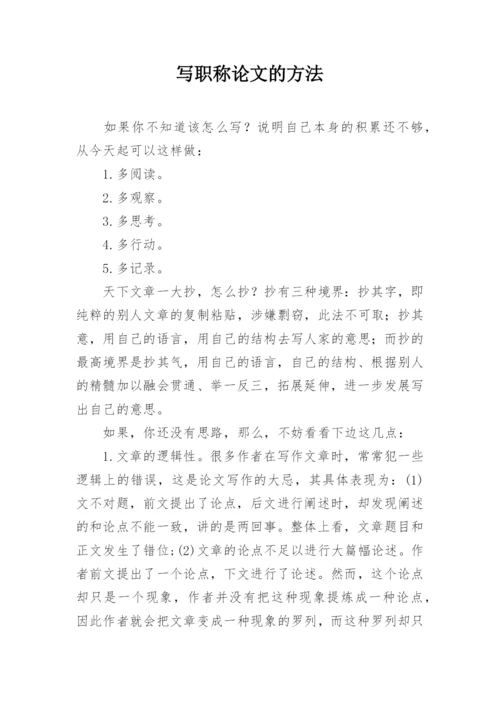 写职称论文的方法

如果你不知道该怎么写？说明自己本身的积累还不够，从今天起可以这样做：

1. 多阅读。

2. 多观察。

3. 多思考。

4. 多行动。

5. 多记录。

天下文章一大抄，怎么抄？抄有三种境界：抄其字，即纯粹的别人文章的复制粘贴，涉嫌剽窃，此法不可取；抄其意，用自己的语言，用自己的结构去写人家的意思；而抄的最高境界是抄其气，用自己的语言，自己的结构、根据别人的精髓加以融会贯通、举一反三，拓展延伸，进一步发展写出自己的意思。

如果，你还没有思路，那么，不妨看看下边这几点：

1. 文章的逻辑性。很多作者在写作文章时，常常犯一些逻辑上的错误，这是论文写作的大忌，其具体表现为：(1)文不对题，前文提出了论点，后文进行阐述时，却发现阐述的和论点不能一致，讲的是两回事。整体上看，文章题目和正文发生了错位；(2)文章的论点不足以进行大篇幅论述。作者前文提出了一个论点，下文进行了论述。然而，这个论点却只是一个现象，作者并没有把这种现象提炼成一种论点，因此作者就会把文章变成一种现象的罗列，而这种罗列却只